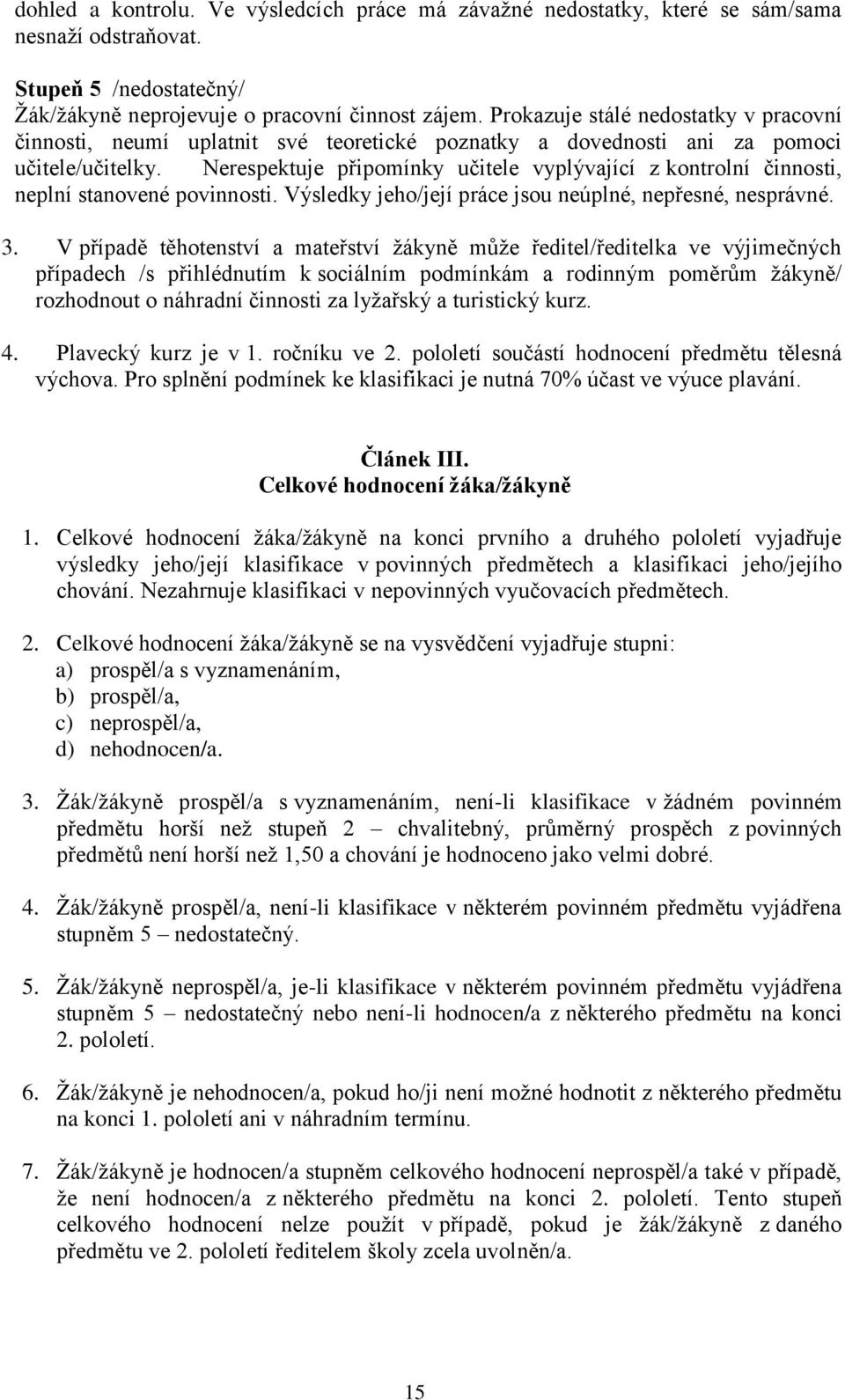 dohled a kontrolu. Ve výsledcích práce má závažné nedostatky, které se sám/sama nesnaží odstraňovat.

Stupeň 5 /nedostatečný/
Žák/žákyně neprojevuje o pracovní činnost zájem. Prokazuje stálé nedostatky v pracovní činnosti, neumí uplatnit své teoretické poznatky a dovednosti ani za pomoci učitele/učitelky. Nerespektuje připomínky učitele vyplývající z kontrolní činnosti, neplní stanovené povinnosti. Výsledky jeho/její práce jsou neúplné, nepřesné, nesprávné.

3. V případě těhotenství a mateřství žákyně může ředitel/ředitelka ve výjimečných případech /s přihlédnutím k sociálním podmínkám a rodinným poměrům žákyně/ rozhodnout o náhradní činnosti za lyžařský a turistický kurz.

4. Plavecký kurz je v 1. ročníku ve 2. pololetí součástí hodnocení předmětu tělesná výchova. Pro splnění podmínek ke klasifikaci je nutná 70% účast ve výuce plavání.

Článek III.
Celkové hodnocení žáka/žákyně

1. Celkové hodnocení žáka/žákyně na konci prvního a druhého pololetí vyjadřuje výsledky jeho/její klasifikace v povinných předmětech a klasifikaci jeho/jejího chování. Nezahrnuje klasifikaci v nepovinných vyučovacích předmětech.

2. Celkové hodnocení žáka/žákyně se na vysvědčení vyjadřuje stupni:
a) prospěl/a s vyznamenáním,
b) prospěl/a,
c) neprospěl/a,
d) nehodnocen/a.

3. Žák/žákyně prospěl/a s vyznamenáním, není-li klasifikace v žádném povinném předmětu horší než stupeň 2 – chvalitebný, průměrný prospěch z povinných předmětů není horší než 1,50 a chování je hodnoceno jako velmi dobré.

4. Žák/žákyně prospěl/a, není-li klasifikace v některém povinném předmětu vyjádřena stupněm 5 – nedostatečný.

5. Žák/žákyně neprospěl/a, je-li klasifikace v některém povinném předmětu vyjádřena stupněm 5 – nedostatečný nebo není-li hodnocen/a z některého předmětu na konci 2. pololetí.

6. Žák/žákyně je nehodnocen/a, pokud ho/ji není možné hodnotit z některého předmětu na konci 1. pololetí ani v náhradním termínu.

7. Žák/žákyně je hodnocen/a stupněm celkového hodnocení neprospěl/a také v případě, že není hodnocen/a z některého předmětu na konci 2. pololetí. Tento stupeň celkového hodnocení nelze použít v případě, pokud je žák/žákyně z daného předmětu ve 2. pololetí ředitelem školy zcela uvolněn/a.

15